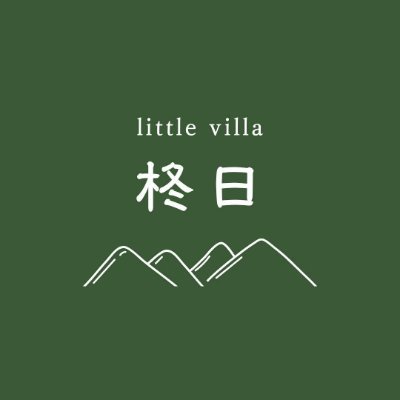 little villa
柊日